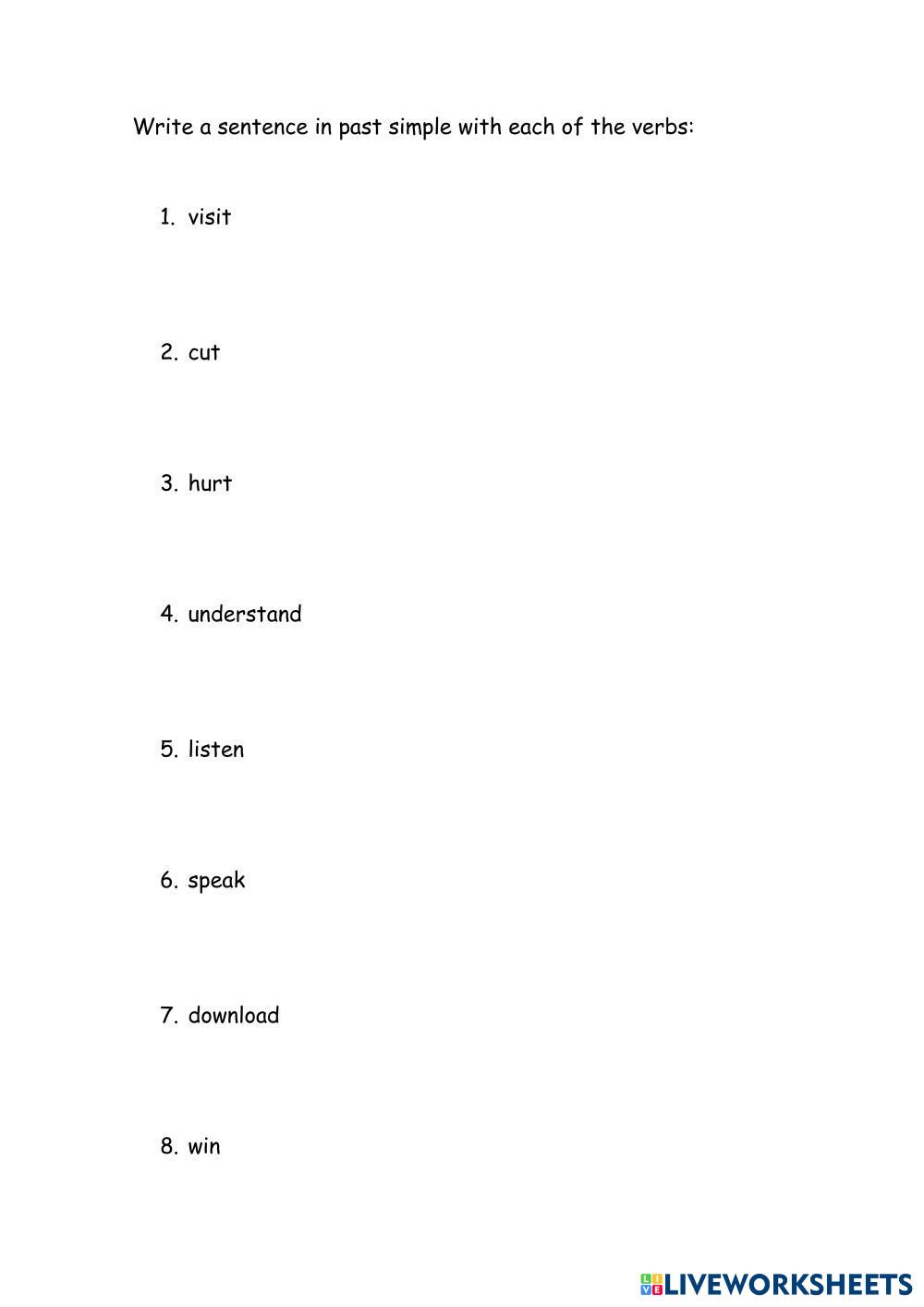 Write a sentence in past simple with each of the verbs:

1. visit

2. cut

3. hurt

4. understand

5. listen

6. speak

7. download

8. win

LIVEWORKSHEETS